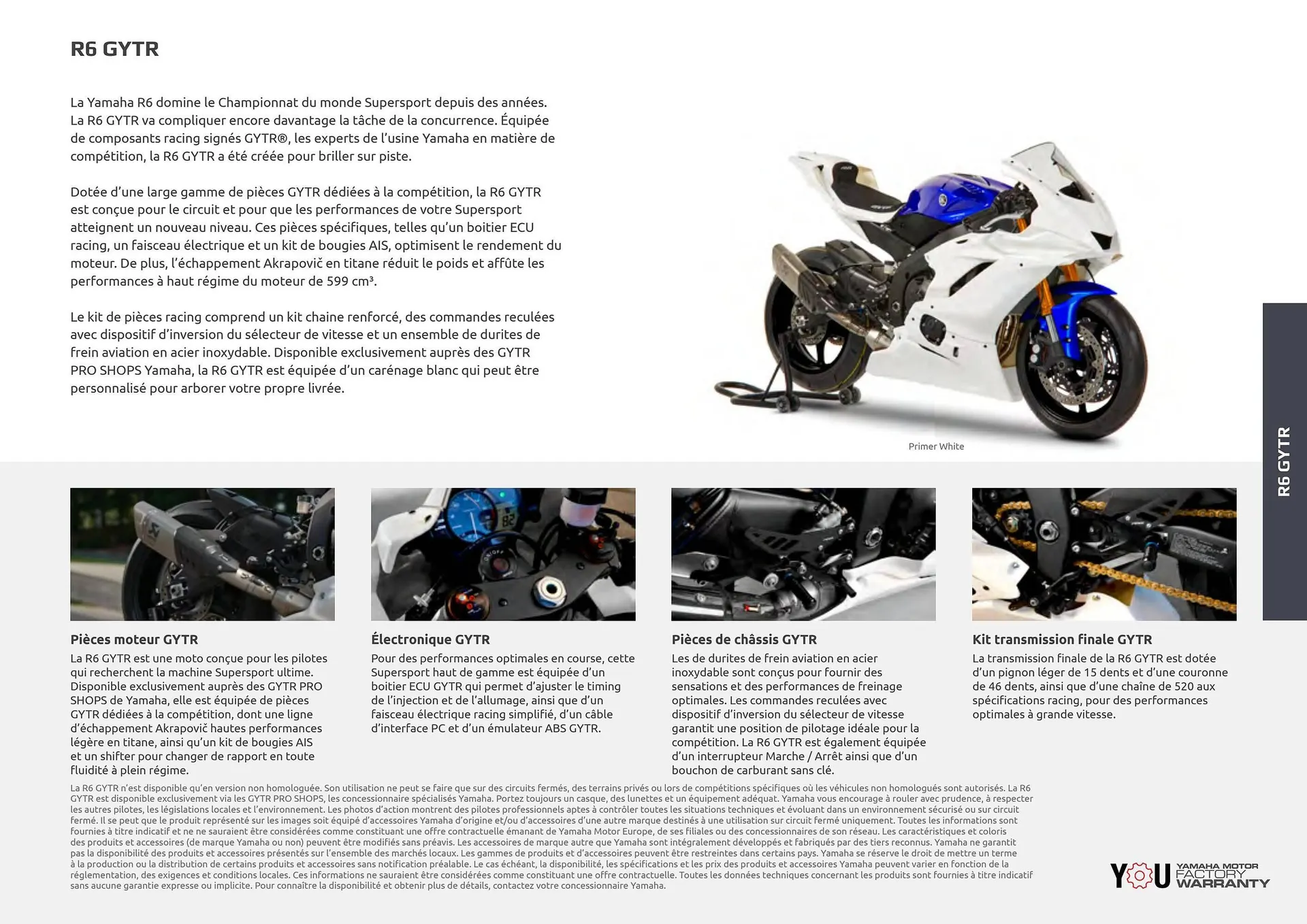 R6 GYTR

La Yamaha R6 domine le Championnat du monde Supersport depuis des années. La R6 GYTR va compliquer encore davantage la tâche de la concurrence. Équipée de composants racing signés GYTR®, les experts de l'usine Yamaha en matière de compétition, la R6 GYTR a été créée pour briller sur piste.

Dotée d'une large gamme de pièces GYTR dédiées à la compétition, la R6 GYTR est conçue pour le circuit et pour que les performances de votre Supersport atteignent un nouveau niveau. Ces pièces spécifiques, telles qu'un boitier ECU racing, un faisceau électrique et un kit de bougies AIS, optimisent le rendement du moteur. De plus, l'échappement Akrapovič en titane réduit le poids et affûte les performances à haut régime du moteur de 599 cm³.

Le kit de pièces racing comprend un kit chaine renforcé, des commandes reculées avec dispositif d'inversion du sélecteur de vitesse et un ensemble de durites de frein aviation en acier inoxydable. Disponible exclusivement auprès des GYTR PRO SHOPS Yamaha, la R6 GYTR est équipée d'un carénage blanc qui peut être personnalisé pour arborer votre propre livrée.

Primer White

R6 GYTR

Pièces moteur GYTR
La R6 GYTR est une moto conçue pour les pilotes qui recherchent la machine Supersport ultime. Disponible exclusivement auprès des GYTR PRO SHOPS de Yamaha, elle est équipée de pièces GYTR dédiées à la compétition, dont une ligne d'échappement Akrapovič hautes performances légère en titane, ainsi qu'un kit de bougies AIS et un shifter pour changer de rapport en toute fluidité à plein régime.

Électronique GYTR
Pour des performances optimales en course, cette Supersport haut de gamme est équipée d'un boitier ECU GYTR qui permet d'ajuster le timing de l'injection et de l'allumage, ainsi que d'un faisceau électrique racing simplifié, d'un câble d'interface PC et d'un émulateur ABS GYTR.

Pièces de châssis GYTR
Les de durites de frein aviation en acier inoxydable sont conçus pour fournir des sensations et des performances de freinage optimales. Les commandes reculées avec dispositif d'inversion du sélecteur de vitesse garantit une position de pilotage idéale pour la compétition. La R6 GYTR est également équipée d'un interrupteur Marche / Arrêt ainsi que d'un bouchon de carburant sans clé.

Kit transmission finale GYTR
La transmission finale de la R6 GYTR est dotée d'un pignon léger de 15 dents et d'une couronne de 46 dents, ainsi que d'une chaîne de 520 aux spécifications racing, pour des performances optimales à grande vitesse.

La R6 GYTR n'est disponible qu'en version non homologuée. Son utilisation ne peut se faire que sur des circuits fermés, des terrains privés ou lors de compétitions spécifiques où les véhicules non homologués sont autorisés. La R6 GYTR est disponible exclusivement via les GYTR PRO SHOPS, les concessionnaire spécialisés Yamaha. Portez toujours un casque, des lunettes et un équipement adéquat. Yamaha vous encourage à rouler avec prudence, à respecter les autres pilotes, les législations locales et l'environnement. Les photos d'action montrent des pilotes professionnels aptes à contrôler toutes les situations techniques et évoluant dans un environnement sécurisé ou sur circuit fermé. Il se peut que le produit représenté sur les images soit équipé d'accessoires Yamaha d'origine et/ou d'accessoires d'une autre marque destinés à une utilisation sur circuit fermé uniquement. Toutes les informations sont fournies à titre indicatif et ne ne sauraient être considérées comme constituant une offre contractuelle émanant de Yamaha Motor Europe, de ses filiales ou des concessionnaires de son réseau. Les caractéristiques et coloris des produits et accessoires (de marque Yamaha ou non) peuvent être modifiés sans préavis. Les accessoires de marque autre que Yamaha sont intégralement développés et fabriqués par des tiers reconnus. Yamaha ne garantit pas la disponibilité des produits et accessoires présentés sur l'ensemble des marchés locaux. Les gammes de produits et d'accessoires peuvent être restreintes dans certains pays. Yamaha se réserve le droit de mettre un terme à la production ou la distribution de certains produits et accessoires sans notification préalable. Le cas échéant, la disponibilité, les spécifications et les prix des produits et accessoires Yamaha peuvent varier en fonction de la réglementation, des exigences et conditions locales. Ces informations ne sauraient être considérées comme constituant une offre contractuelle. Toutes les données techniques concernant les produits sont fournies à titre indicatif sans aucune garantie expresse ou implicite. Pour connaître la disponibilité et obtenir plus de détails, contactez votre concessionnaire Yamaha.

YOU YAMAHA MOTOR FACTORY WARRANTY